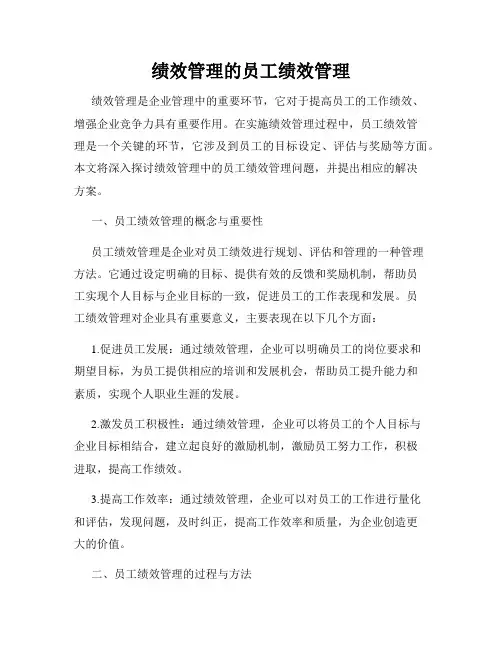 绩效管理的员工绩效管理

绩效管理是企业管理中的重要环节，它对于提高员工的工作绩效、增强企业竞争力具有重要作用。在实施绩效管理过程中，员工绩效管理是一个关键的环节，它涉及到员工的目标设定、评估与奖励等方面。本文将深入探讨绩效管理中的员工绩效管理问题，并提出相应的解决方案。

一、员工绩效管理的概念与重要性

员工绩效管理是企业对员工绩效进行规划、评估和管理的一种管理方法。它通过设定明确的目标、提供有效的反馈和奖励机制，帮助员工实现个人目标与企业目标的一致，促进员工的工作表现和发展。员工绩效管理对企业具有重要意义，主要表现在以下几个方面：

1.促进员工发展：通过绩效管理，企业可以明确员工的岗位要求和期望目标，为员工提供相应的培训和发展机会，帮助员工提升能力和素质，实现个人职业生涯的发展。

2.激发员工积极性：通过绩效管理，企业可以将员工的个人目标与企业目标相结合，建立起良好的激励机制，激励员工努力工作，积极进取，提高工作绩效。

3.提高工作效率：通过绩效管理，企业可以对员工的工作进行量化和评估，发现问题，及时纠正，提高工作效率和质量，为企业创造更大的价值。

二、员工绩效管理的过程与方法